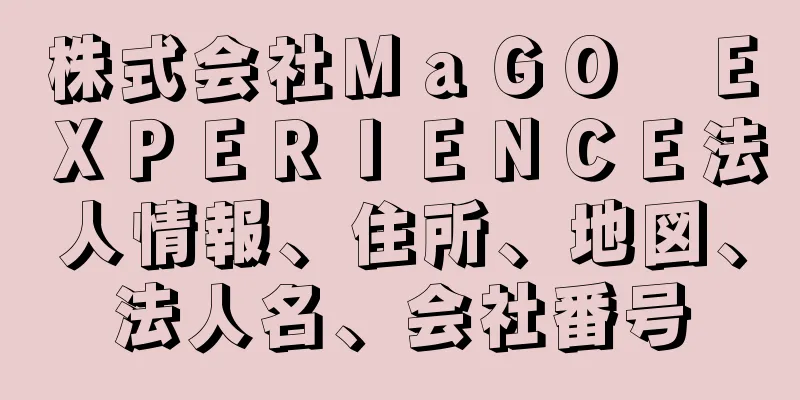 株式会社ＭａＧＯ　ＥＸＰＥＲＩＥＮＣＥ法人情報、住所、地図、法人名、会社番号